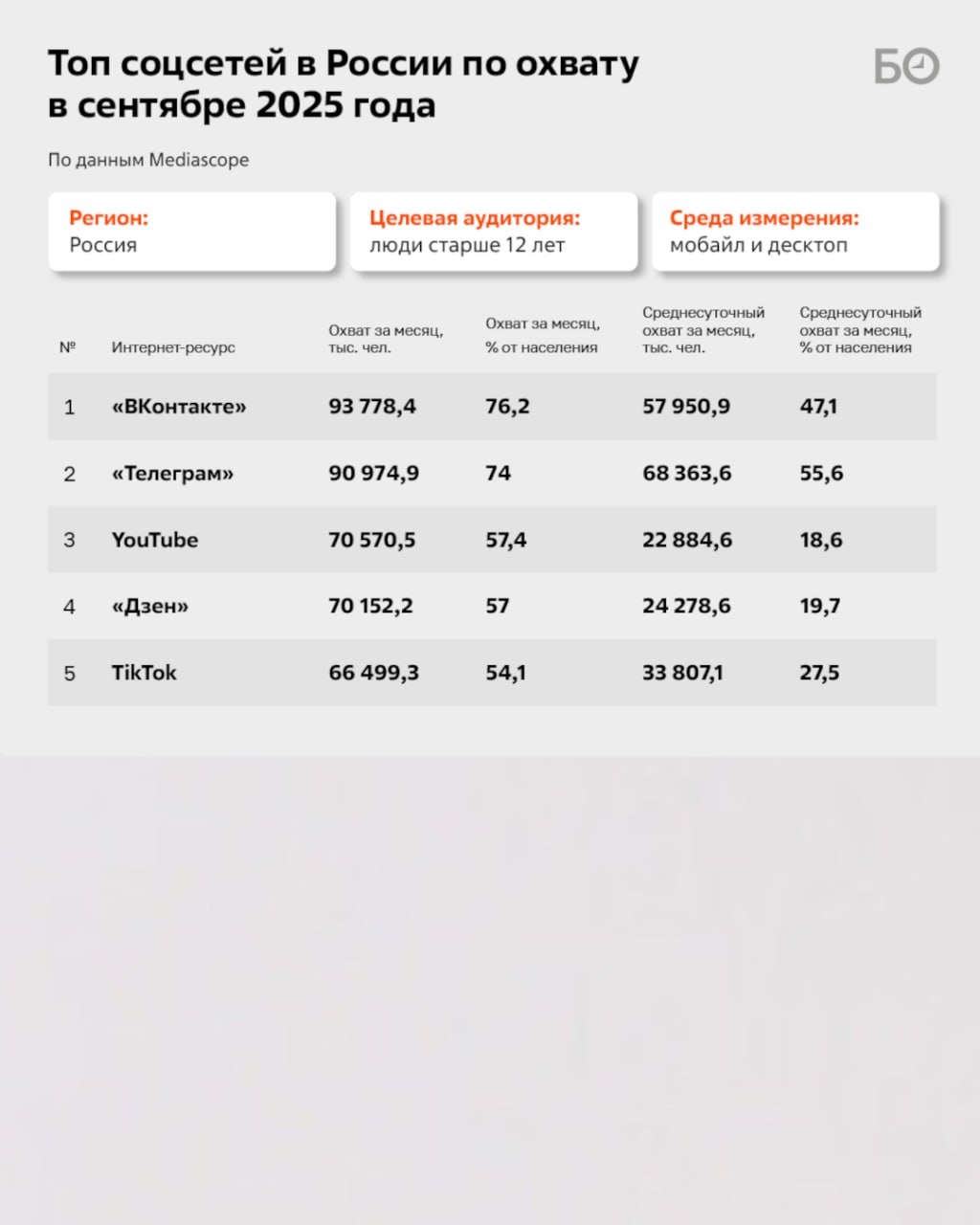 Топ соцсетей в России по охвату в сентябре 2025 года

БО

По данным Mediascope

Регион:
Россия

Целевая аудитория:
люди старше 12 лет

Среда измерения:
мобайл и десктоп

| № | Интернет-ресурс | Охват за месяц, тыс. чел. | Охват за месяц, % от населения | Среднесуточный охват за месяц, тыс. чел. | Среднесуточный охват за месяц, % от населения |
|---|---|---|---|---|---|
| 1 | «ВКонтакте» | 93 778,4 | 76,2 | 57 950,9 | 47,1 |
| 2 | «Телеграм» | 90 974,9 | 74 | 68 363,6 | 55,6 |
| 3 | YouTube | 70 570,5 | 57,4 | 22 884,6 | 18,6 |
| 4 | «Дзен» | 70 152,2 | 57 | 24 278,6 | 19,7 |
| 5 | TikTok | 66 499,3 | 54,1 | 33 807,1 | 27,5 |